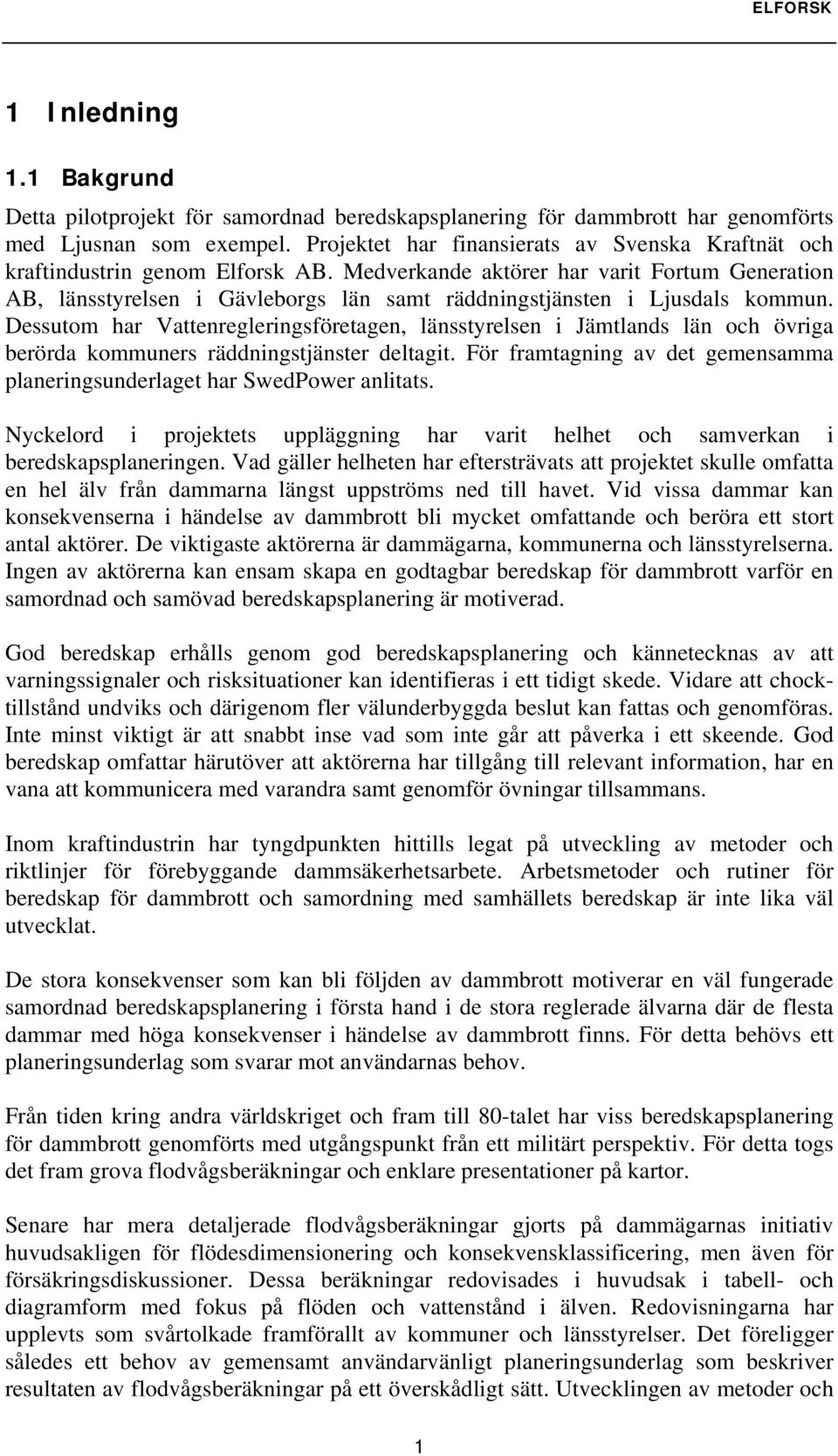 ELFORSK

1 Inledning

1.1 Bakgrund

Detta pilotprojekt för samordnad beredskapsplanering för dammbrott har genomförts med Ljusnan som exempel. Projektet har finansierats av Svenska Kraftnät och kraftindustrin genom Elforsk AB. Medverkande aktörer har varit Fortum Generation AB, länsstyrelsen i Gävleborgs län samt räddningstjänsten i Ljusdals kommun. Dessutom har Vattenregleringsföretagen, länsstyrelsen i Jämtlands län och övriga berörda kommuners räddningstjänster deltagit. För framtagning av det gemensamma planeringsunderlaget har SwedPower anlitats.

Nyckelord i projektets uppläggning har varit helhet och samverkan i beredskapsplaneringen. Vad gäller helheten har eftersträvats att projektet skulle omfatta en hel älv från dammarna längst uppströms ned till havet. Vid vissa dammar kan konsekvenserna i händelse av dammbrott bli mycket omfattande och beröra ett stort antal aktörer. De viktigaste aktörerna är dammägarna, kommunerna och länsstyrelserna. Ingen av aktörerna kan ensam skapa en godtagbar beredskap för dammbrott varför en samordnad och samövad beredskapsplanering är motiverad.

God beredskap erhålls genom god beredskapsplanering och kännetecknas av att varningssignaler och risksituationer kan identifieras i ett tidigt skede. Vidare att chocktillstånd undviks och därigenom fler välunderbyggda beslut kan fattas och genomföras. Inte minst viktigt är att snabbt inse vad som inte går att påverka i ett skeende. God beredskap omfattar härutöver att aktörerna har tillgång till relevant information, har en vana att kommunicera med varandra samt genomför övningar tillsammans.

Inom kraftindustrin har tyngdpunkten hittills legat på utveckling av metoder och riktlinjer för förebyggande dammsäkerhetsarbete. Arbetsmetoder och rutiner för beredskap för dammbrott och samordning med samhällets beredskap är inte lika väl utvecklat.

De stora konsekvenser som kan bli följden av dammbrott motiverar en väl fungerade samordnad beredskapsplanering i första hand i de stora reglerade älvarna där de flesta dammar med höga konsekvenser i händelse av dammbrott finns. För detta behövs ett planeringsunderlag som svarar mot användarnas behov.

Från tiden kring andra världskriget och fram till 80-talet har viss beredskapsplanering för dammbrott genomförts med utgångspunkt från ett militärt perspektiv. För detta togs det fram grova flodvågsberäkningar och enklare presentationer på kartor.

Senare har mera detaljerade flodvågsberäkningar gjorts på dammägarnas initiativ huvudsakligen för flödesdimensionering och konsekvensklassificering, men även för försäkringsdiskussioner. Dessa beräkningar redovisades i huvudsak i tabell- och diagramform med fokus på flöden och vattenstånd i älven. Redovisningarna har upplevts som svårtolkade framförallt av kommuner och länsstyrelser. Det föreligger således ett behov av gemensamt användarvänligt planeringsunderlag som beskriver resultaten av flodvågsberäkningar på ett överskådligt sätt. Utvecklingen av metoder och

1